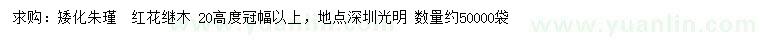 求购：矮化朱瑾　红花继木 20高度冠幅以上，地点深圳光明 数量约50000袋

www.yuanlin.com